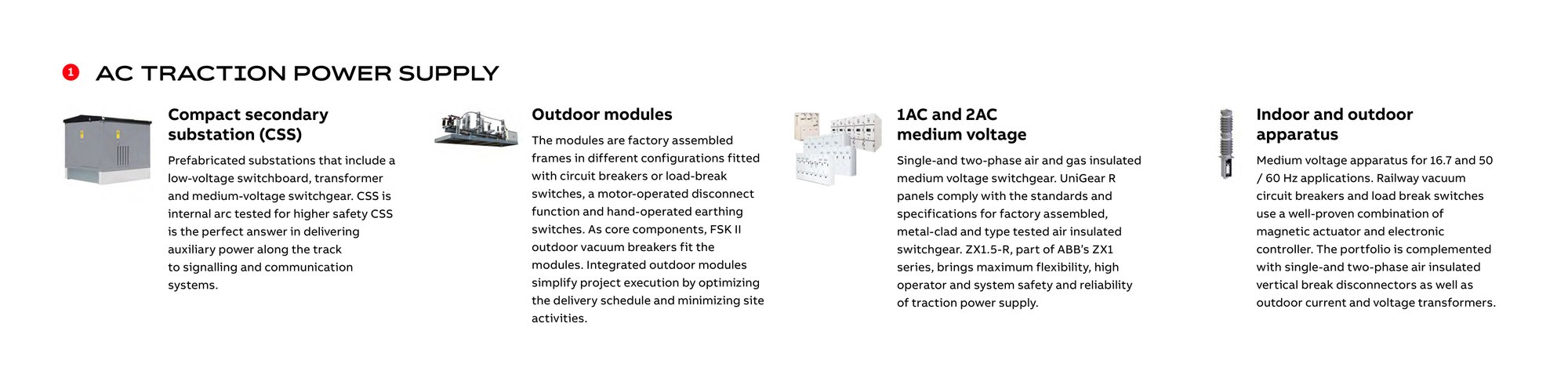 1 AC TRACTION POWER SUPPLY

Compact secondary substation (CSS)

Prefabricated substations that include a low-voltage switchboard, transformer and medium-voltage switchgear. CSS is internal arc tested for higher safety CSS is the perfect answer in delivering auxiliary power along the track to signalling and communication systems.

Outdoor modules

The modules are factory assembled frames in different configurations fitted with circuit breakers or load-break switches, a motor-operated disconnect function and hand-operated earthing switches. As core components, FSK II outdoor vacuum breakers fit the modules. Integrated outdoor modules simplify project execution by optimizing the delivery schedule and minimizing site activities.

1AC and 2AC medium voltage

Single-and two-phase air and gas insulated medium voltage switchgear. UniGear R panels comply with the standards and specifications for factory assembled, metal-clad and type tested air insulated switchgear. ZX1.5-R, part of ABB's ZX1 series, brings maximum flexibility, high operator and system safety and reliability of traction power supply.

Indoor and outdoor apparatus

Medium voltage apparatus for 16.7 and 50 / 60 Hz applications. Railway vacuum circuit breakers and load break switches use a well-proven combination of magnetic actuator and electronic controller. The portfolio is complemented with single-and two-phase air insulated vertical break disconnectors as well as outdoor current and voltage transformers.